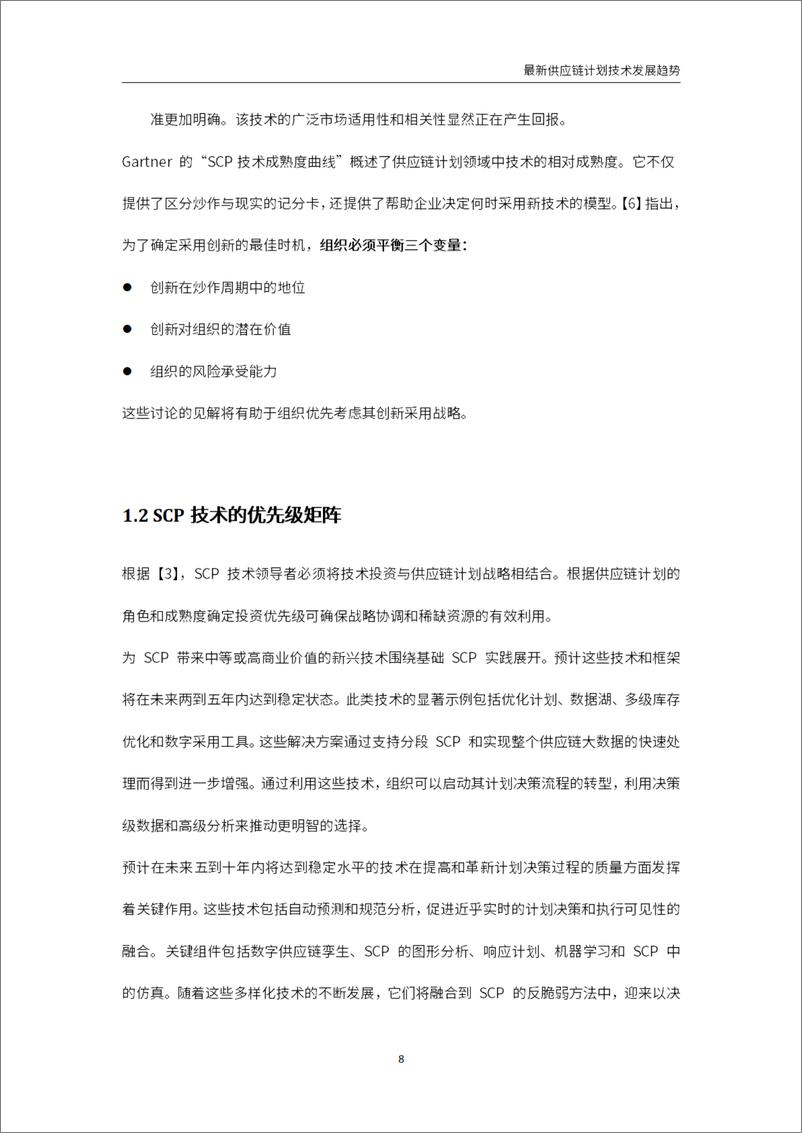 最新供应链计划技术发展趋势

准更加明确。该技术的广泛市场适用性和相关性显然正在产生回报。

Gartner 的“SCP 技术成熟度曲线”概述了供应链计划领域中技术的相对成熟度。它不仅提供了区分炒作与现实的记分卡，还提供了帮助企业决定何时采用新技术的模型。【6】指出，为了确定采用创新的最佳时机，组织必须平衡三个变量：

● 创新在炒作周期中的地位

● 创新对组织的潜在价值

● 组织的风险承受能力

这些讨论的见解将有助于组织优先考虑其创新采用战略。

1.2 SCP 技术的优先级矩阵

根据【3】，SCP 技术领导者必须将技术投资与供应链计划战略相结合。根据供应链计划的角色和成熟度确定投资优先级可确保战略协调和稀缺资源的有效利用。

为 SCP 带来中等或高商业价值的新兴技术围绕基础 SCP 实践展开。预计这些技术和框架将在未来两到五年内达到稳定状态。此类技术的显著示例包括优化计划、数据湖、多级库存优化和数字采用工具。这些解决方案通过支持分段 SCP 和实现整个供应链大数据的快速处理而得到进一步增强。通过利用这些技术，组织可以启动其计划决策流程的转型，利用决策级数据和高级分析来推动更明智的选择。

预计在未来五到十年内将达到稳定水平的技术在提高和革新计划决策过程的质量方面发挥着关键作用。这些技术包括自动预测和规范分析，促进近乎实时的计划决策和执行可见性的融合。关键组件包括数字供应链孪生、SCP 的图形分析、响应计划、机器学习和 SCP 中的仿真。随着这些多样化技术的不断发展，它们将融合到 SCP 的反脆弱方法中，迎来以决

8